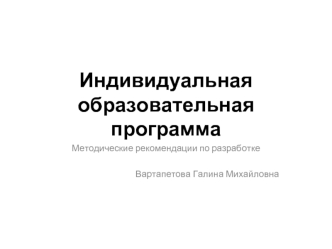 Индивидуальная образовательная программа

Методические рекомендации по разработке

Вартапетова Галина Михайловна